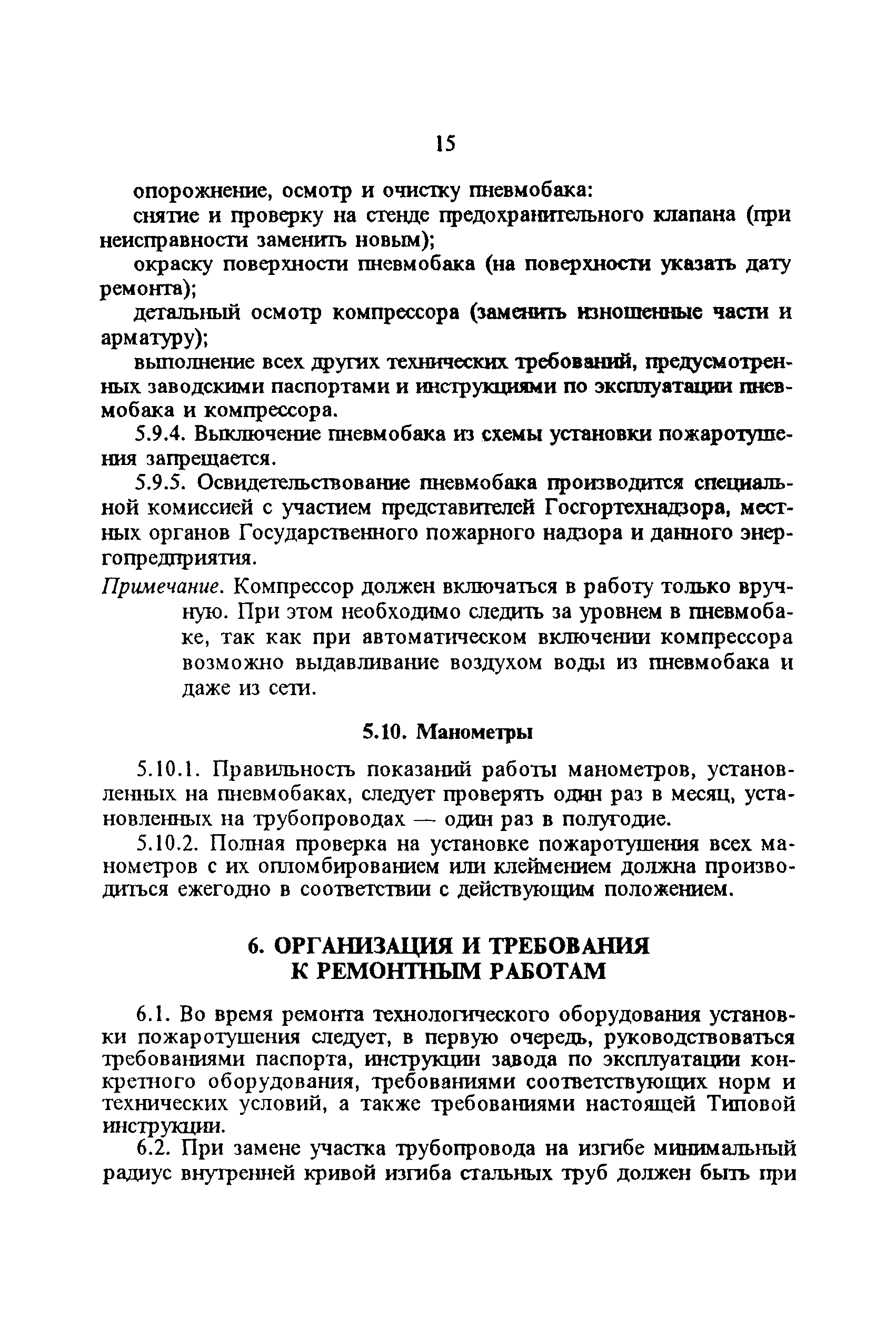 15

опорожнение, осмотр и очистку пневмобака:

снятие и проверку на стенде предохранительного клапана (при неисправности заменить новым);

окраску поверхности пневмобака (на поверхности указать дату ремонта);

детальный осмотр компрессора (заменить изношенные части и арматуру);

выполнение всех других технических требований, предусмотренных заводскими паспортами и инструкциями по эксплуатации пневмобака и компрессора.

5.9.4. Выключение пневмобака из схемы установки пожаротушения запрещается.

5.9.5. Освидетельствование пневмобака производится специальной комиссией с участием представителей Госгортехнадзора, местных органов Государственного пожарного надзора и данного энергопредприятия.

Примечание. Компрессор должен включаться в работу только вручную. При этом необходимо следить за уровнем в пневмобаке, так как при автоматическом включении компрессора возможно выдавливание воздухом воды из пневмобака и даже из сети.

5.10. Манометры

5.10.1. Правильность показаний работы манометров, установленных на пневмобаках, следует проверять один раз в месяц, установленных на трубопроводах — один раз в полугодие.

5.10.2. Полная проверка на установке пожаротушения всех манометров с их опломбированием или клеймением должна производиться ежегодно в соответствии с действующим положением.

6. ОРГАНИЗАЦИЯ И ТРЕБОВАНИЯ К РЕМОНТНЫМ РАБОТАМ

6.1. Во время ремонта технологического оборудования установки пожаротушения следует, в первую очередь, руководствоваться требованиями паспорта, инструкции завода по эксплуатации конкретного оборудования, требованиями соответствующих норм и технических условий, а также требованиями настоящей Типовой инструкции.

6.2. При замене участка трубопровода на изгибе минимальный радиус внутренней кривой изгиба стальных труб должен быть при